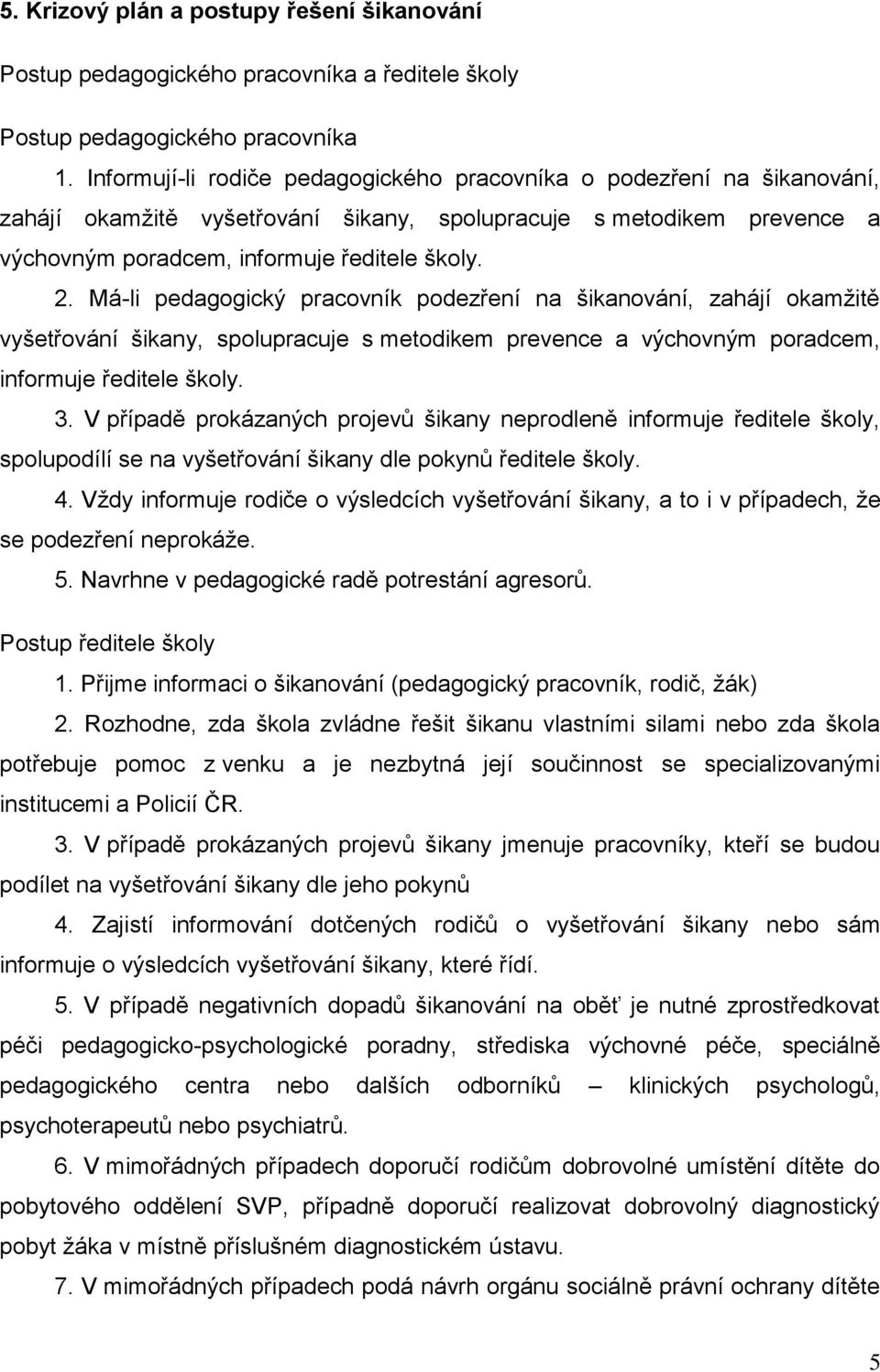 5. Krizový plán a postupy řešení šikanování

Postup pedagogického pracovníka a ředitele školy

Postup pedagogického pracovníka

1. Informují-li rodiče pedagogického pracovníka o podezření na šikanování, zahájí okamžitě vyšetřování šikany, spolupracuje s metodikem prevence a výchovným poradcem, informuje ředitele školy.

2. Má-li pedagogický pracovník podezření na šikanování, zahájí okamžitě vyšetřování šikany, spolupracuje s metodikem prevence a výchovným poradcem, informuje ředitele školy.

3. V případě prokázaných projevů šikany neprodleně informuje ředitele školy, spolupodílí se na vyšetřování šikany dle pokynů ředitele školy.

4. Vždy informuje rodiče o výsledcích vyšetřování šikany, a to i v případech, že se podezření neprokáže.

5. Navrhne v pedagogické radě potrestání agresorů.

Postup ředitele školy

1. Přijme informaci o šikanování (pedagogický pracovník, rodič, žák)

2. Rozhodne, zda škola zvládne řešit šikanu vlastními silami nebo zda škola potřebuje pomoc z venku a je nezbytná její součinnost se specializovanými institucemi a Policií ČR.

3. V případě prokázaných projevů šikany jmenuje pracovníky, kteří se budou podílet na vyšetřování šikany dle jeho pokynů

4. Zajistí informování dotčených rodičů o vyšetřování šikany nebo sám informuje o výsledcích vyšetřování šikany, které řídí.

5. V případě negativních dopadů šikanování na oběť je nutné zprostředkovat péči pedagogicko-psychologické poradny, střediska výchovné péče, speciálně pedagogického centra nebo dalších odborníků – klinických psychologů, psychoterapeutů nebo psychiatrů.

6. V mimořádných případech doporučí rodičům dobrovolné umístění dítěte do pobytového oddělení SVP, případně doporučí realizovat dobrovolný diagnostický pobyt žáka v místně příslušném diagnostickém ústavu.

7. V mimořádných případech podá návrh orgánu sociálně právní ochrany dítěte

5